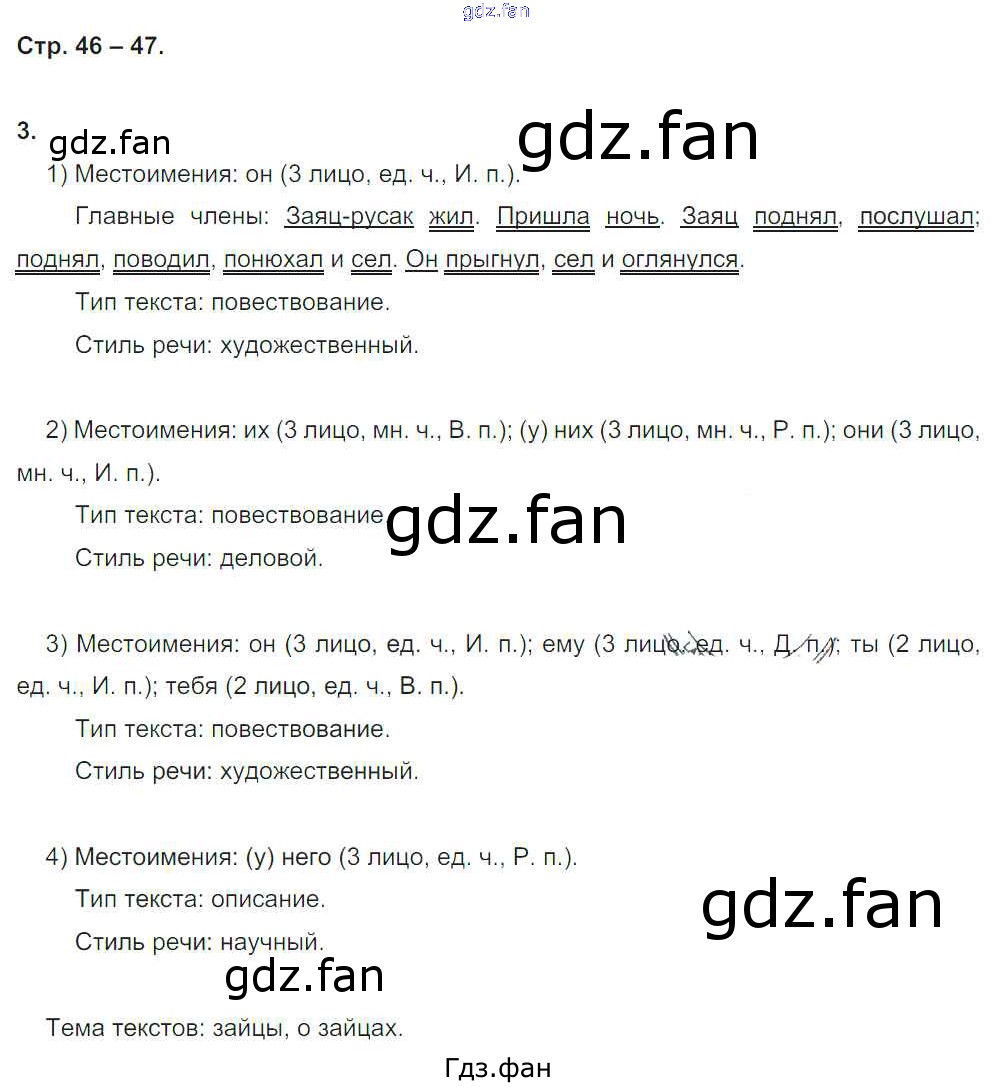 Стр. 46 – 47.

3.

1) Местоимения: он (3 лицо, ед. ч., И. п.).

Главные члены: Заяц-русак жил. Пришла ночь. Заяц поднял, послушал; поднял, поводил, понюхал и сел. Он прыгнул, сел и оглянулся.

Тип текста: повествование.

Стиль речи: художественный.

2) Местоимения: их (3 лицо, мн. ч., В. п.); (у) них (3 лицо, мн. ч., Р. п.); они (3 лицо, мн. ч., И. п.).

Тип текста: повествование.

Стиль речи: деловой.

3) Местоимения: он (3 лицо, ед. ч., И. п.); ему (3 лицо, ед. ч., Д. п.); ты (2 лицо, ед. ч., И. п.); тебя (2 лицо, ед. ч., В. п.).

Тип текста: повествование.

Стиль речи: художественный.

4) Местоимения: (у) него (3 лицо, ед. ч., Р. п.).

Тип текста: описание.

Стиль речи: научный.

Тема текстов: зайцы, о зайцах.

Гдз.фан

gdz.fan